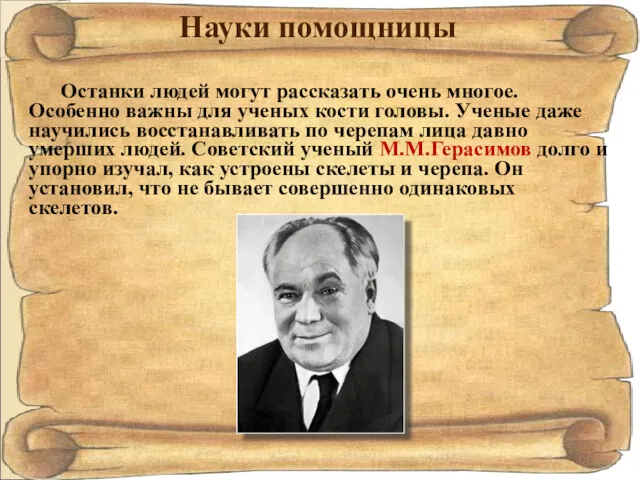 Науки помощницы

Останки людей могут рассказать очень многое. Особенно важны для ученых кости головы. Ученые даже научились восстанавливать по черепам лица давно умерших людей. Советский ученый М.М.Герасимов долго и упорно изучал, как устроены скелеты и черепа. Он установил, что не бывает совершенно одинаковых скелетов.